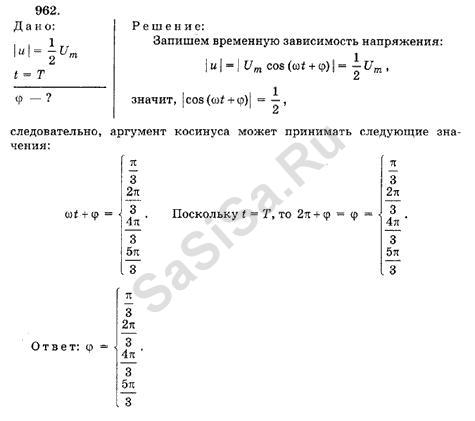 962.

Дано:
$|u| = \frac{1}{2} U_m$
$t = T$

$\varphi$ — ?

Решение:
Запишем временную зависимость напряжения:
$|u| = |U_m \cos(\omega t + \varphi)| = \frac{1}{2} U_m$,

значит, $|\cos(\omega t + \varphi)| = \frac{1}{2}$,

следовательно, аргумент косинуса может принимать следующие значения:

$\omega t + \varphi = \begin{cases} \frac{\pi}{3} \\ \frac{2\pi}{3} \\ \frac{4\pi}{3} \\ \frac{5\pi}{3} \end{cases}$. Поскольку $t = T$, то $2\pi + \varphi = \varphi = \begin{cases} \frac{\pi}{3} \\ \frac{2\pi}{3} \\ \frac{4\pi}{3} \\ \frac{5\pi}{3} \end{cases}$.

Ответ: $\varphi = \begin{cases} \frac{\pi}{3} \\ \frac{2\pi}{3} \\ \frac{4\pi}{3} \\ \frac{5\pi}{3} \end{cases}$.

SaSiSa.Ru